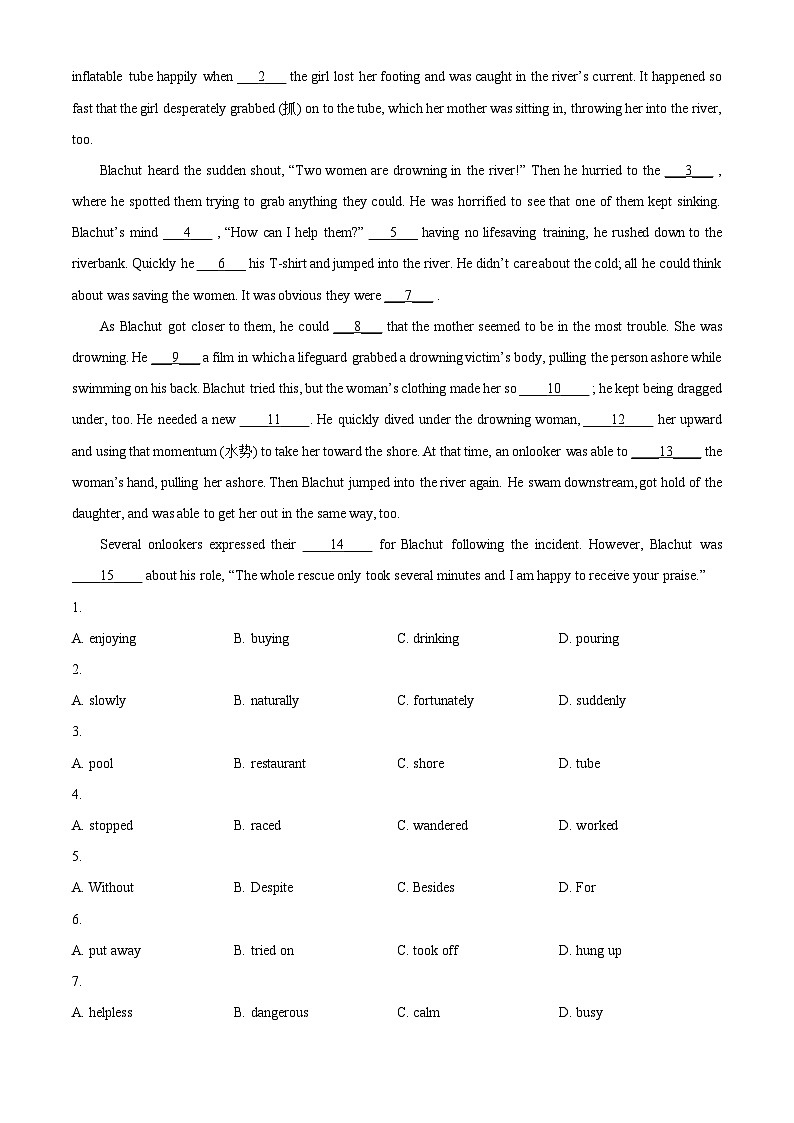 inflatable tube happily when ___2___ the girl lost her footing and was caught in the river's current. It happened so fast that the girl desperately grabbed (抓) on to the tube, which her mother was sitting in, throwing her into the river, too.

Blachut heard the sudden shout, "Two women are drowning in the river!" Then he hurried to the ___3___ , where he spotted them trying to grab anything they could. He was horrified to see that one of them kept sinking. Blachut's mind ___4___ , "How can I help them?" ___5___ having no lifesaving training, he rushed down to the riverbank. Quickly he ___6___ his T-shirt and jumped into the river. He didn't care about the cold; all he could think about was saving the women. It was obvious they were ___7___ .

As Blachut got closer to them, he could ___8___ that the mother seemed to be in the most trouble. She was drowning. He ___9___ a film in which a lifeguard grabbed a drowning victim's body, pulling the person ashore while swimming on his back. Blachut tried this, but the woman's clothing made her so ___10___ ; he kept being dragged under, too. He needed a new ___11___. He quickly dived under the drowning woman, ___12___ her upward and using that momentum (水势) to take her toward the shore. At that time, an onlooker was able to ___13___ the woman's hand, pulling her ashore. Then Blachut jumped into the river again. He swam downstream, got hold of the daughter, and was able to get her out in the same way, too.

Several onlookers expressed their ___14___ for Blachut following the incident. However, Blachut was ___15___ about his role, "The whole rescue only took several minutes and I am happy to receive your praise."

1.
A. enjoying B. buying C. drinking D. pouring
2.
A. slowly B. naturally C. fortunately D. suddenly
3.
A. pool B. restaurant C. shore D. tube
4.
A. stopped B. raced C. wandered D. worked
5.
A. Without B. Despite C. Besides D. For
6.
A. put away B. tried on C. took off D. hung up
7.
A. helpless B. dangerous C. calm D. busy